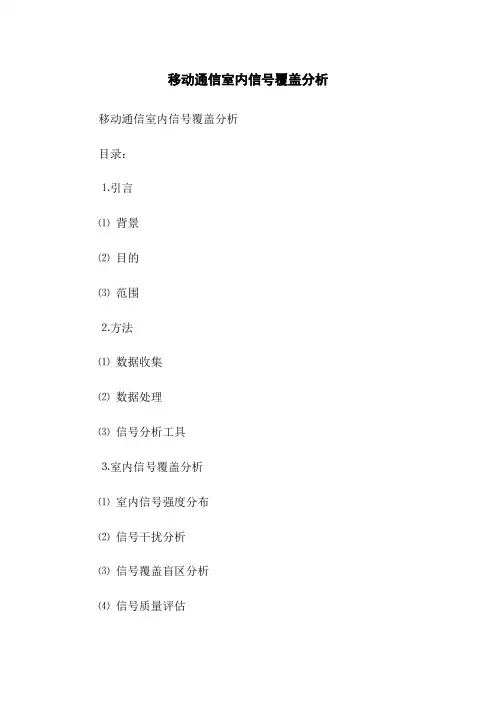 移动通信室内信号覆盖分析

移动通信室内信号覆盖分析

目录：

1.引言

⑴ 背景

⑵ 目的

⑶ 范围

2.方法

⑴ 数据收集

⑵ 数据处理

⑶ 信号分析工具

3.室内信号覆盖分析

⑴ 室内信号强度分布

⑵ 信号干扰分析

⑶ 信号覆盖盲区分析

⑷ 信号质量评估